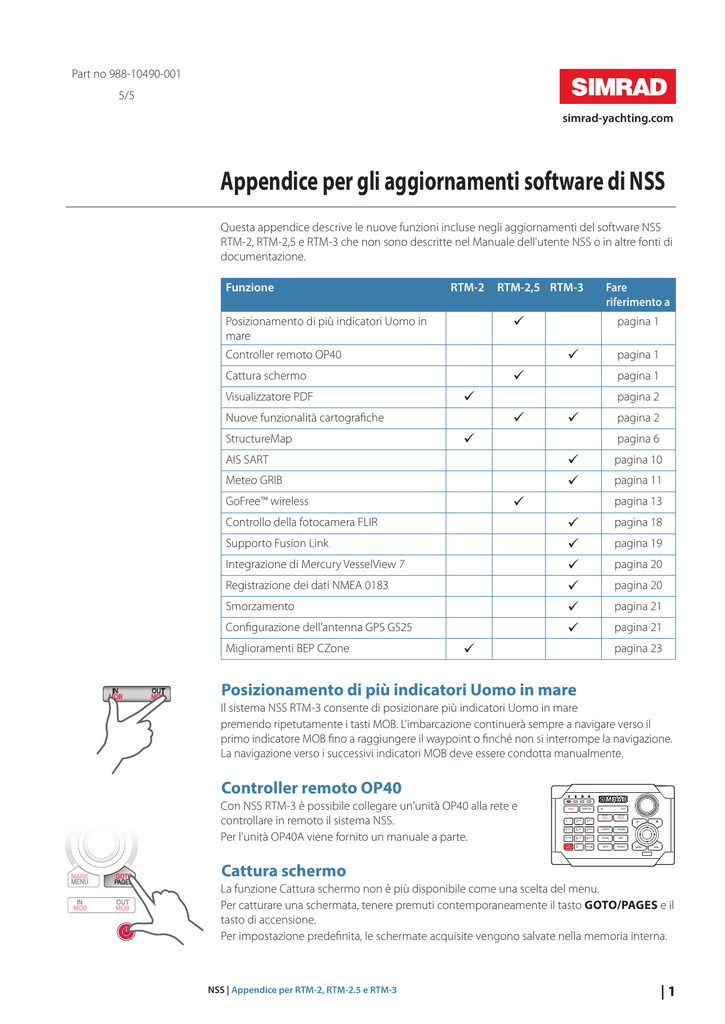 Part no 988-10490-001
5/5

SIMRAD

simrad-yachting.com

Appendice per gli aggiornamenti software di NSS

Questa appendice descrive le nuove funzioni incluse negli aggiornamenti del software NSS RTM-2, RTM-2,5 e RTM-3 che non sono descritte nel Manuale dell'utente NSS o in altre fonti di documentazione.

| Funzione | RTM-2 | RTM-2,5 | RTM-3 | Fare riferimento a |
|---|---|---|---|---|
| Posizionamento di più indicatori Uomo in mare | | ✓ | | pagina 1 |
| Controller remoto OP40 | | | ✓ | pagina 1 |
| Cattura schermo | | ✓ | | pagina 1 |
| Visualizzatore PDF | ✓ | | | pagina 2 |
| Nuove funzionalità cartografiche | | ✓ | ✓ | pagina 2 |
| StructureMap | ✓ | | | pagina 6 |
| AIS SART | | | ✓ | pagina 10 |
| Meteo GRIB | | | ✓ | pagina 11 |
| GoFree™ wireless | | ✓ | | pagina 13 |
| Controllo della fotocamera FLIR | | | ✓ | pagina 18 |
| Supporto Fusion Link | | | ✓ | pagina 19 |
| Integrazione di Mercury VesselView 7 | | | ✓ | pagina 20 |
| Registrazione dei dati NMEA 0183 | | | ✓ | pagina 20 |
| Smorzamento | | | ✓ | pagina 21 |
| Configurazione dell'antenna GPS GS25 | | | ✓ | pagina 21 |
| Miglioramenti BEP CZone | ✓ | | | pagina 23 |

IN MOB OUT MOB

Posizionamento di più indicatori Uomo in mare

Il sistema NSS RTM-3 consente di posizionare più indicatori Uomo in mare premendo ripetutamente i tasti MOB. L'imbarcazione continuerà sempre a navigare verso il primo indicatore MOB fino a raggiungere il waypoint o finché non si interrompe la navigazione. La navigazione verso i successivi indicatori MOB deve essere condotta manualmente.

Controller remoto OP40

Con NSS RTM-3 è possibile collegare un'unità OP40 alla rete e controllare in remoto il sistema NSS.
Per l'unità OP40A viene fornito un manuale a parte.

SIMRAD

MARK MENU GOTO PAGES IN MOB OUT MOB

Cattura schermo

La funzione Cattura schermo non è più disponibile come una scelta del menu.
Per catturare una schermata, tenere premuti contemporaneamente il tasto GOTO/PAGES e il tasto di accensione.
Per impostazione predefinita, le schermate acquisite vengono salvate nella memoria interna.

NSS | Appendice per RTM-2, RTM-2.5 e RTM-3 | 1